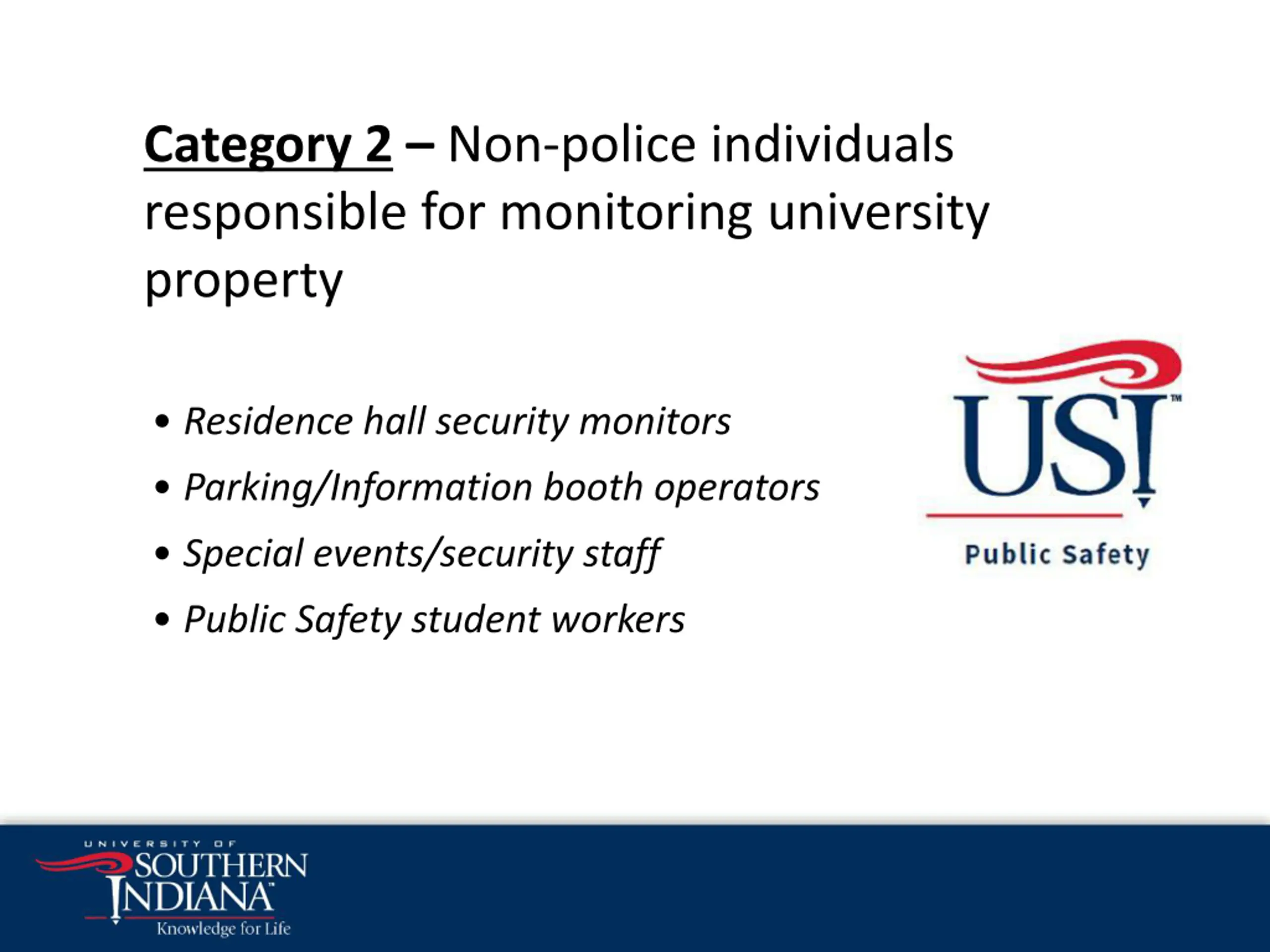 Category 2 – Non-police individuals responsible for monitoring university property

• Residence hall security monitors
• Parking/Information booth operators
• Special events/security staff
• Public Safety student workers

USI™
Public Safety

UNIVERSITY OF
SOUTHERN
INDIANA™
Knowledge for Life